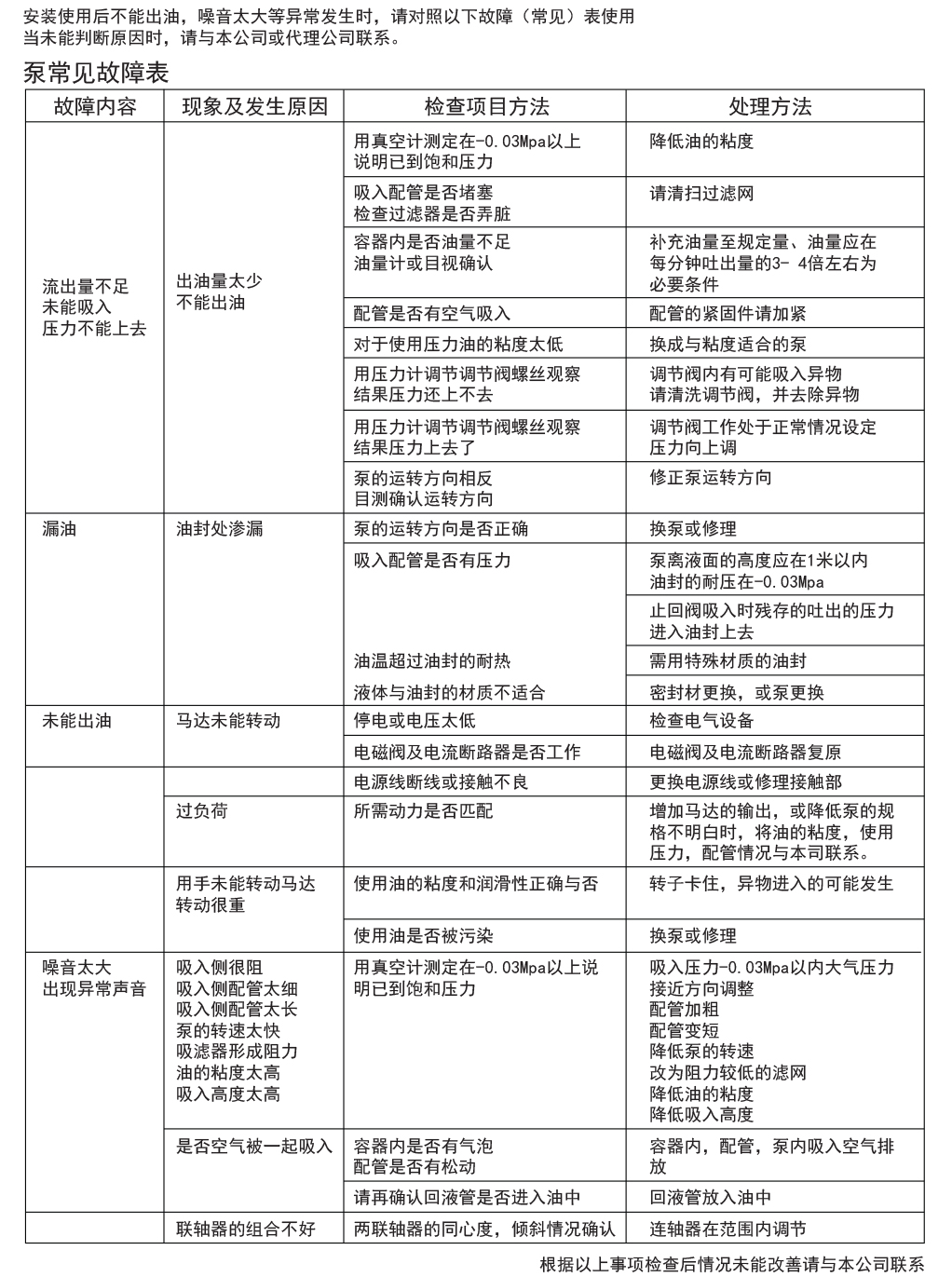 安装使用后不能出油，噪音太大等异常发生时，请对照以下故障（常见）表使用
当未能判断原因时，请与本公司或代理公司联系。

泵常见故障表

| 故障内容 | 现象及发生原因 | 检查项目方法 | 处理方法 |
|---|---|---|---|
| 流出量不足 未能吸入 压力不能上去 | 出油量太少 不能出油 | 用真空计测定在-0.03Mpa以上 说明已到饱和压力 | 降低油的粘度 |
| | | 吸入配管是否堵塞 检查过滤器是否弄脏 | 请清扫过滤网 |
| | | 容器内是否油量不足 油量计或目视确认 | 补充油量至规定量、油量应在每分钟吐出量的3- 4倍左右为必要条件 |
| | | 配管是否有空气吸入 | 配管的紧固件请加紧 |
| | | 对于使用压力油的粘度太低 | 换成与粘度适合的泵 |
| | | 用压力计调节调节阀螺丝观察 结果压力还上不去 | 调节阀内有可能吸入异物 请清洗调节阀，并去除异物 |
| | | 用压力计调节调节阀螺丝观察 结果压力上去了 | 调节阀工作处于正常情况设定压力向上调 |
| | | 泵的运转方向相反 目测确认运转方向 | 修正泵运转方向 |
| 漏油 | 油封处渗漏 | 泵的运转方向是否正确 | 换泵或修理 |
| | | 吸入配管是否有压力 | 泵离液面的高度应在1米以内 油封的耐压在-0.03Mpa |
| | | | 止回阀吸入时残存的吐出的压力进入油封上去 |
| | | 油温超过油封的耐热 | 需用特殊材质的油封 |
| | | 液体与油封的材质不适合 | 密封材更换，或泵更换 |
| 未能出油 | 马达未能转动 | 停电或电压太低 | 检查电气设备 |
| | | 电磁阀及电流断路器是否工作 | 电磁阀及电流断路器复原 |
| | | 电源线断线或接触不良 | 更换电源线或修理接触部 |
| | 过负荷 | 所需动力是否匹配 | 增加马达的输出，或降低泵的规格不明白时，将油的粘度，使用压力，配管情况与本司联系。 |
| | 用手未能转动马达 转动很重 | 使用油的粘度和润滑性正确与否 | 转子卡住，异物进入的可能发生 |
| | | 使用油是否被污染 | 换泵或修理 |
| 噪音太大 出现异常声音 | 吸入侧很阻 吸入侧配管太细 吸入侧配管太长 泵的转速太快 吸滤器形成阻力 油的粘度太高 吸入高度太高 | 用真空计测定在-0.03Mpa以上说明已到饱和压力 | 吸入压力-0.03Mpa以内大气压力接近方向调整 配管加粗 配管变短 降低泵的转速 改为阻力较低的滤网 降低油的粘度 降低吸入高度 |
| | 是否空气被一起吸入 | 容器内是否有气泡 配管是否有松动 | 容器内，配管，泵内吸入空气排放 |
| | | 请再确认回液管是否进入油中 | 回液管放入油中 |
| | 联轴器的组合不好 | 两联轴器的同心度，倾斜情况确认 | 连轴器在范围内调节 |

根据以上事项检查后情况未能改善请与本公司联系